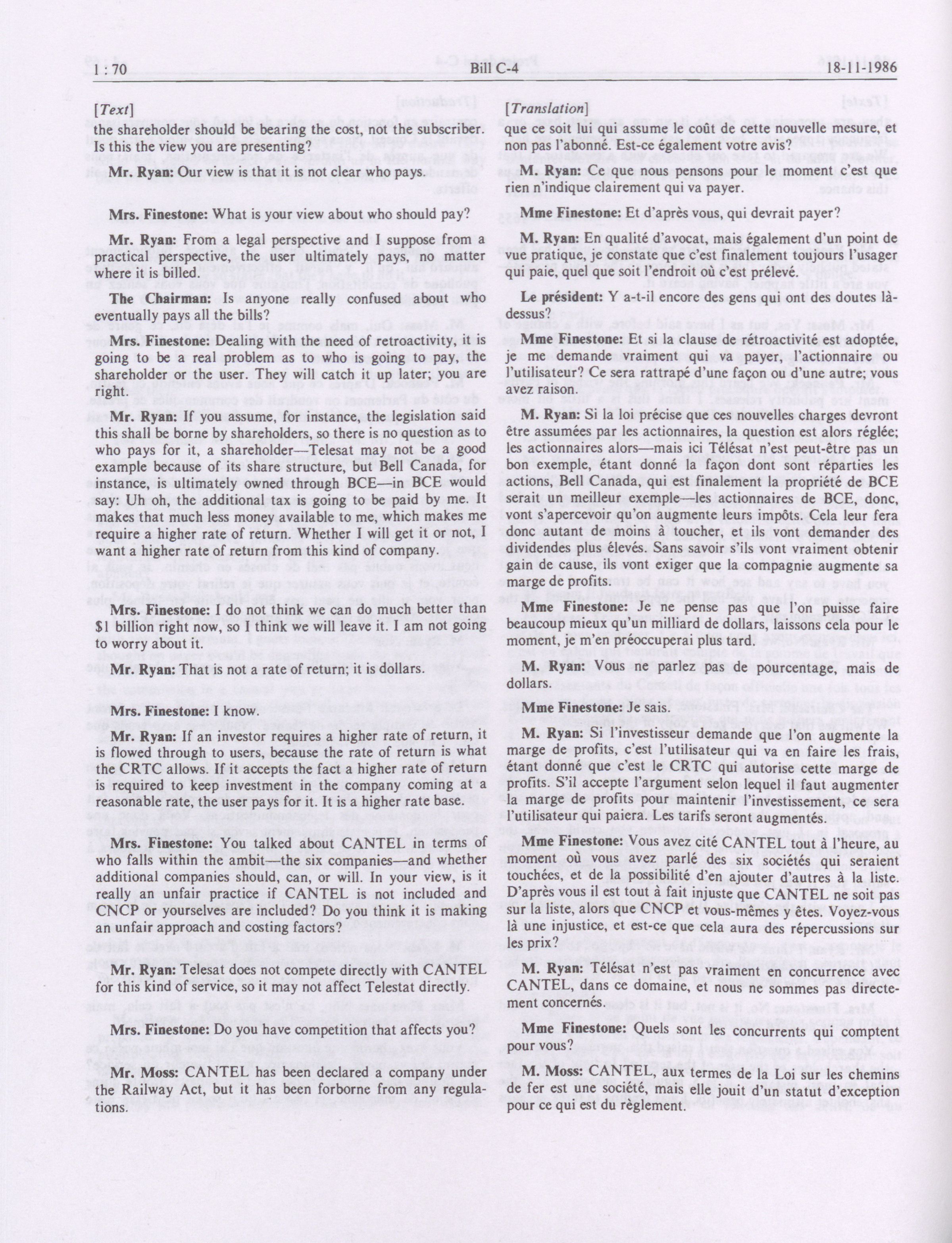 1 : 70 Bill C-4 18-11-1986

[Text]

the shareholder should be bearing the cost, not the subscriber. Is this the view you are presenting?

Mr. Ryan: Our view is that it is not clear who pays.

Mrs. Finestone: What is your view about who should pay?

Mr. Ryan: From a legal perspective and I suppose from a practical perspective, the user ultimately pays, no matter where it is billed.

The Chairman: Is anyone really confused about who eventually pays all the bills?

Mrs. Finestone: Dealing with the need of retroactivity, it is going to be a real problem as to who is going to pay, the shareholder or the user. They will catch it up later; you are right.

Mr. Ryan: If you assume, for instance, the legislation said this shall be borne by shareholders, so there is no question as to who pays for it, a shareholder—Telesat may not be a good example because of its share structure, but Bell Canada, for instance, is ultimately owned through BCE—in BCE would say: Uh oh, the additional tax is going to be paid by me. It makes that much less money available to me, which makes me require a higher rate of return. Whether I will get it or not, I want a higher rate of return from this kind of company.

Mrs. Finestone: I do not think we can do much better than $1 billion right now, so I think we will leave it. I am not going to worry about it.

Mr. Ryan: That is not a rate of return; it is dollars.

Mrs. Finestone: I know.

Mr. Ryan: If an investor requires a higher rate of return, it is flowed through to users, because the rate of return is what the CRTC allows. If it accepts the fact a higher rate of return is required to keep investment in the company coming at a reasonable rate, the user pays for it. It is a higher rate base.

Mrs. Finestone: You talked about CANTEL in terms of who falls within the ambit—the six companies—and whether additional companies should, can, or will. In your view, is it really an unfair practice if CANTEL is not included and CNCP or yourselves are included? Do you think it is making an unfair approach and costing factors?

Mr. Ryan: Telesat does not compete directly with CANTEL for this kind of service, so it may not affect Telestat directly.

Mrs. Finestone: Do you have competition that affects you?

Mr. Moss: CANTEL has been declared a company under the Railway Act, but it has been forborne from any regulations.

[Translation]

que ce soit lui qui assume le coût de cette nouvelle mesure, et non pas l'abonné. Est-ce également votre avis?

M. Ryan: Ce que nous pensons pour le moment c'est que rien n'indique clairement qui va payer.

Mme Finestone: Et d'après vous, qui devrait payer?

M. Ryan: En qualité d'avocat, mais également d'un point de vue pratique, je constate que c'est finalement toujours l'usager qui paie, quel que soit l'endroit où c'est prélevé.

Le président: Y a-t-il encore des gens qui ont des doutes là-dessus?

Mme Finestone: Et si la clause de rétroactivité est adoptée, je me demande vraiment qui va payer, l'actionnaire ou l'utilisateur? Ce sera rattrapé d'une façon ou d'une autre; vous avez raison.

M. Ryan: Si la loi précise que ces nouvelles charges devront être assumées par les actionnaires, la question est alors réglée; les actionnaires alors—mais ici Télésat n'est peut-être pas un bon exemple, étant donné la façon dont sont réparties les actions, Bell Canada, qui est finalement la propriété de BCE serait un meilleur exemple—les actionnaires de BCE, donc, vont s'apercevoir qu'on augmente leurs impôts. Cela leur fera donc autant de moins à toucher, et ils vont demander des dividendes plus élevés. Sans savoir s'ils vont vraiment obtenir gain de cause, ils vont exiger que la compagnie augmente sa marge de profits.

Mme Finestone: Je ne pense pas que l'on puisse faire beaucoup mieux qu'un milliard de dollars, laissons cela pour le moment, je m'en préoccuperai plus tard.

M. Ryan: Vous ne parlez pas de pourcentage, mais de dollars.

Mme Finestone: Je sais.

M. Ryan: Si l'investisseur demande que l'on augmente la marge de profits, c'est l'utilisateur qui va en faire les frais, étant donné que c'est le CRTC qui autorise cette marge de profits. S'il accepte l'argument selon lequel il faut augmenter la marge de profits pour maintenir l'investissement, ce sera l'utilisateur qui paiera. Les tarifs seront augmentés.

Mme Finestone: Vous avez cité CANTEL tout à l'heure, au moment où vous avez parlé des six sociétés qui seraient touchées, et de la possibilité d'en ajouter d'autres à la liste. D'après vous il est tout à fait injuste que CANTEL ne soit pas sur la liste, alors que CNCP et vous-mêmes y êtes. Voyez-vous là une injustice, et est-ce que cela aura des répercussions sur les prix?

M. Ryan: Télésat n'est pas vraiment en concurrence avec CANTEL, dans ce domaine, et nous ne sommes pas directement concernés.

Mme Finestone: Quels sont les concurrents qui comptent pour vous?

M. Moss: CANTEL, aux termes de la Loi sur les chemins de fer est une société, mais elle jouit d'un statut d'exception pour ce qui est du règlement.